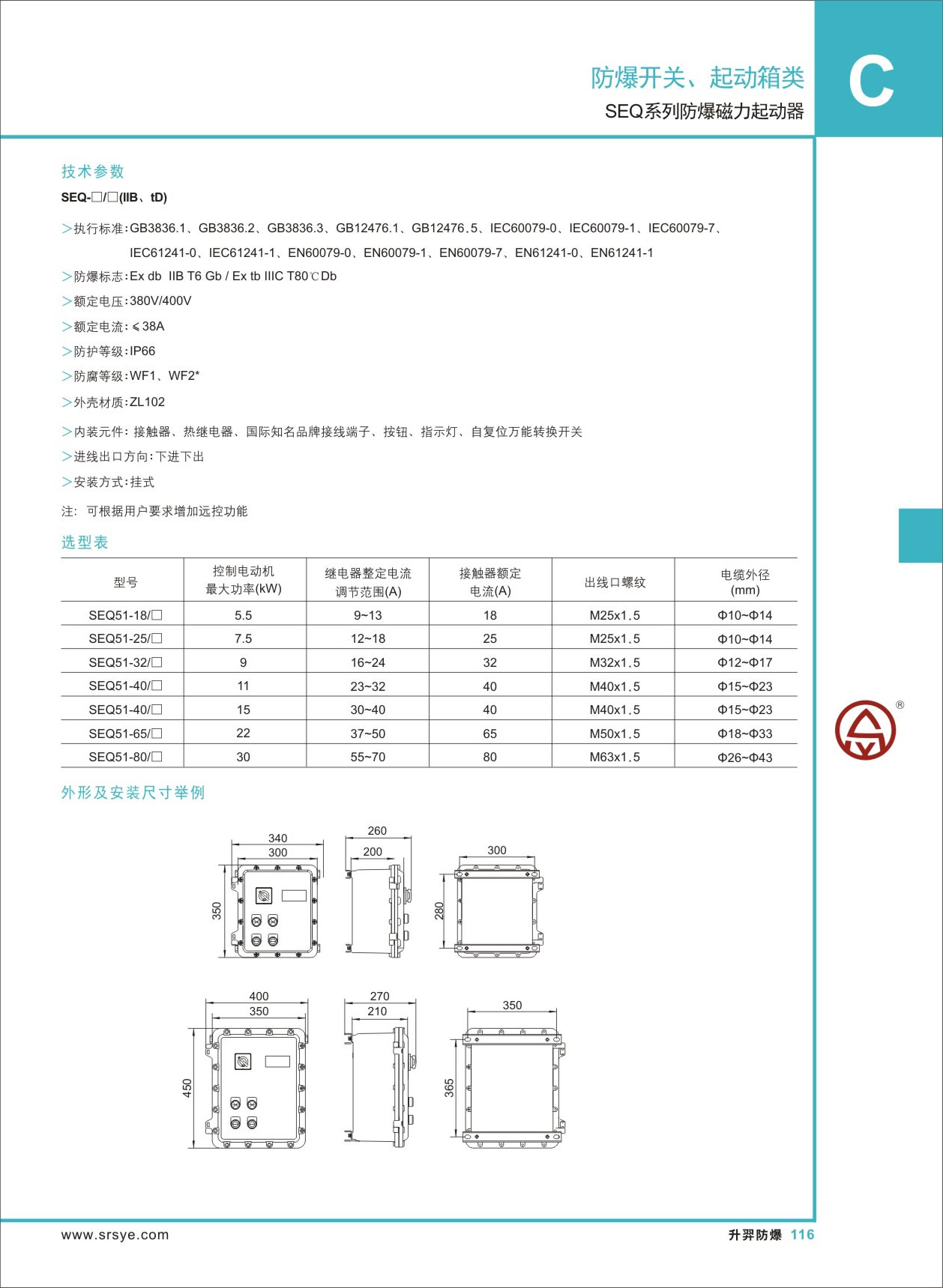 防爆开关、起动箱类
SEQ系列防爆磁力起动器

C

技术参数

SEQ-□/□(IIB、tD)

>执行标准:GB3836.1、GB3836.2、GB3836.3、GB12476.1、GB12476.5、IEC60079-0、IEC60079-1、IEC60079-7、IEC61241-0、IEC61241-1、EN60079-0、EN60079-1、EN60079-7、EN61241-0、EN61241-1

>防爆标志:Ex db IIB T6 Gb / Ex tb IIIC T80℃Db

>额定电压:380V/400V

>额定电流:≤38A

>防护等级:IP66

>防腐等级:WF1、WF2*

>外壳材质:ZL102

>内装元件: 接触器、热继电器、国际知名品牌接线端子、按钮、指示灯、自复位万能转换开关

>进线出口方向:下进下出

>安装方式:挂式

注: 可根据用户要求增加远控功能

选型表

| 型号 | 控制电动机 最大功率(kW) | 继电器整定电流 调节范围(A) | 接触器额定 电流(A) | 出线口螺纹 | 电缆外径 (mm) |
|---|---|---|---|---|---|
| SEQ51-18/□ | 5.5 | 9~13 | 18 | M25x1.5 | Φ10~Φ14 |
| SEQ51-25/□ | 7.5 | 12~18 | 25 | M25x1.5 | Φ10~Φ14 |
| SEQ51-32/□ | 9 | 16~24 | 32 | M32x1.5 | Φ12~Φ17 |
| SEQ51-40/□ | 11 | 23~32 | 40 | M40x1.5 | Φ15~Φ23 |
| SEQ51-40/□ | 15 | 30~40 | 40 | M40x1.5 | Φ15~Φ23 |
| SEQ51-65/□ | 22 | 37~50 | 65 | M50x1.5 | Φ18~Φ33 |
| SEQ51-80/□ | 30 | 55~70 | 80 | M63x1.5 | Φ26~Φ43 |

外形及安装尺寸举例

340
300
350
260
200
300
280

400
350
450
270
210
350
365

®

www.srsye.com

升羿防爆 116